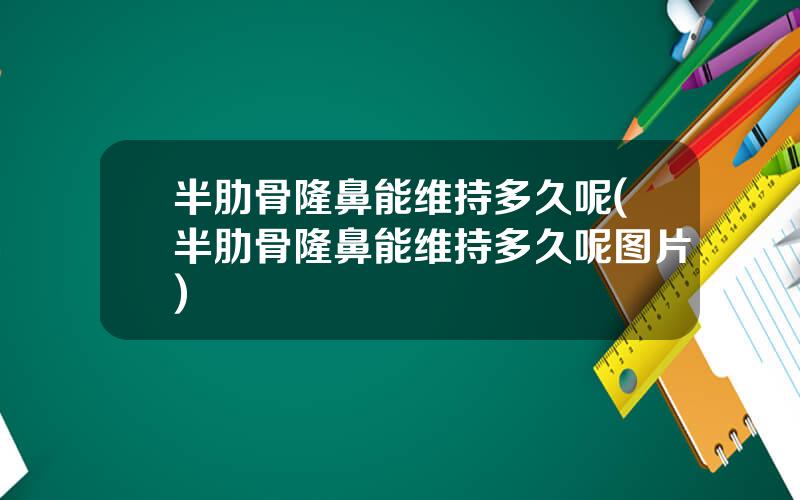 半肋骨隆鼻能维持多久呢(半肋骨隆鼻能维持多久呢图片)